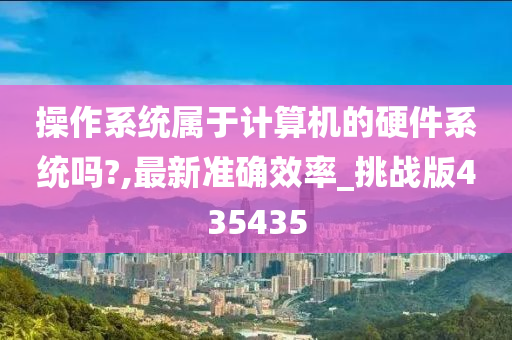 操作系统属于计算机的硬件系统吗?,最新准确效率_挑战版435435